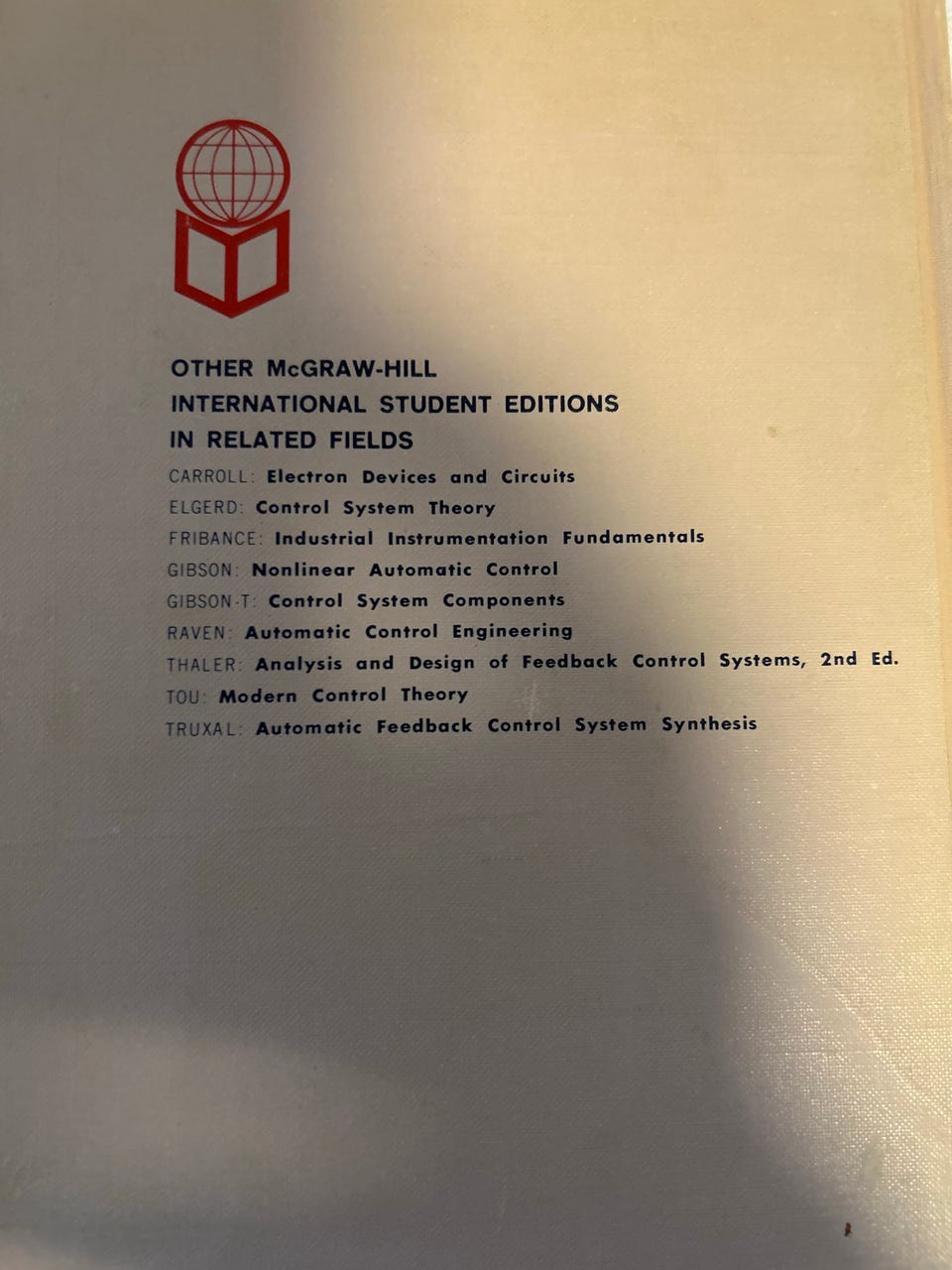 OTHER McGRAW-HILL
INTERNATIONAL STUDENT EDITIONS
IN RELATED FIELDS

CARROLL: Electron Devices and Circuits
ELGERD: Control System Theory
FRIBANCE: Industrial Instrumentation Fundamentals
GIBSON: Nonlinear Automatic Control
GIBSON-T: Control System Components
RAVEN: Automatic Control Engineering
THALER: Analysis and Design of Feedback Control Systems, 2nd Ed.
TOU: Modern Control Theory
TRUXAL: Automatic Feedback Control System Synthesis